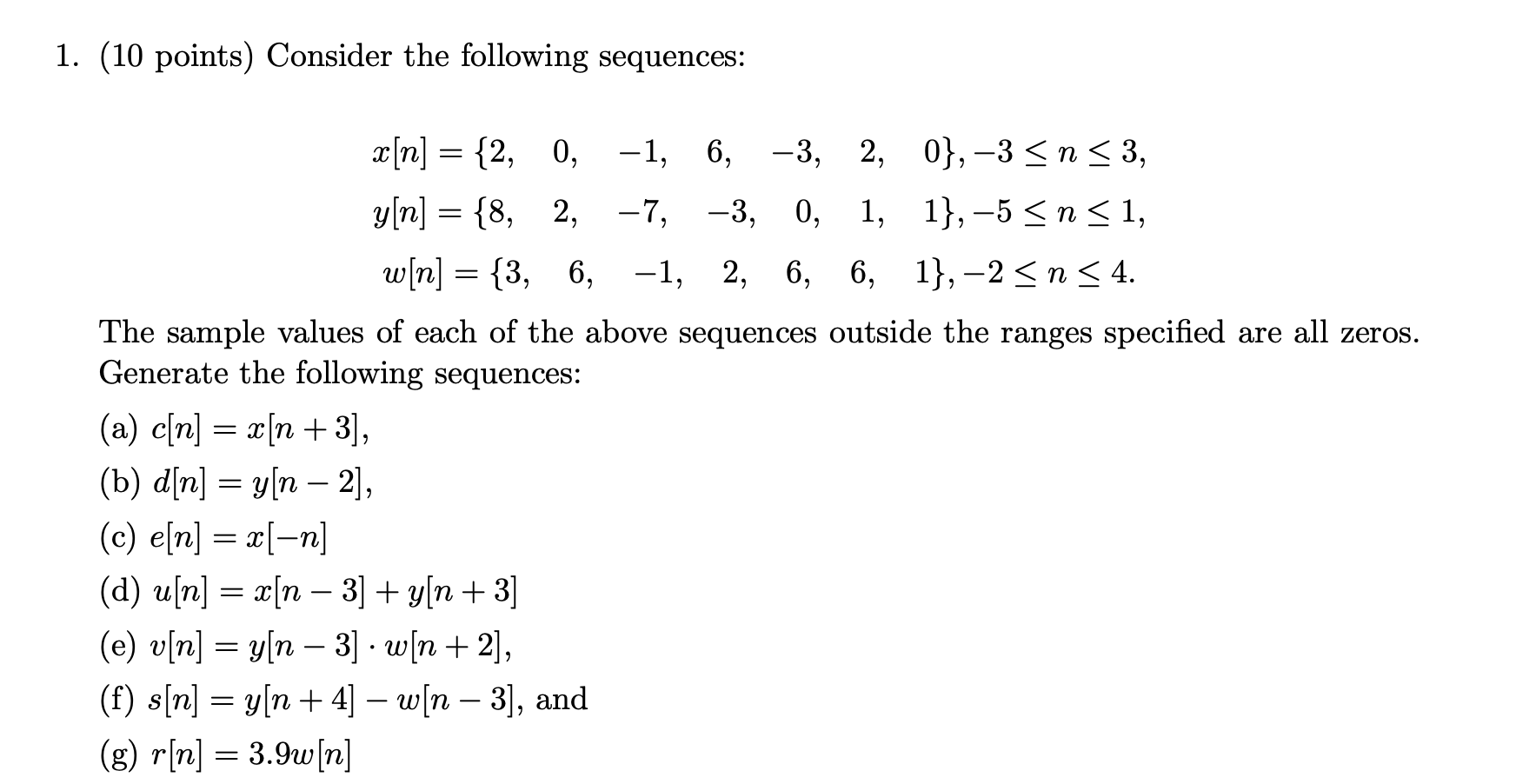 1. (10 points) Consider the following sequences:

$x[n] = \{2, \quad 0, \quad -1, \quad 6, \quad -3, \quad 2, \quad 0\}, -3 \leq n \leq 3,$

$y[n] = \{8, \quad 2, \quad -7, \quad -3, \quad 0, \quad 1, \quad 1\}, -5 \leq n \leq 1,$

$w[n] = \{3, \quad 6, \quad -1, \quad 2, \quad 6, \quad 6, \quad 1\}, -2 \leq n \leq 4.$

The sample values of each of the above sequences outside the ranges specified are all zeros. Generate the following sequences:

(a) $c[n] = x[n+3]$,

(b) $d[n] = y[n-2]$,

(c) $e[n] = x[-n]$

(d) $u[n] = x[n-3] + y[n+3]$

(e) $v[n] = y[n-3] \cdot w[n+2]$,

(f) $s[n] = y[n+4] - w[n-3]$, and

(g) $r[n] = 3.9w[n]$